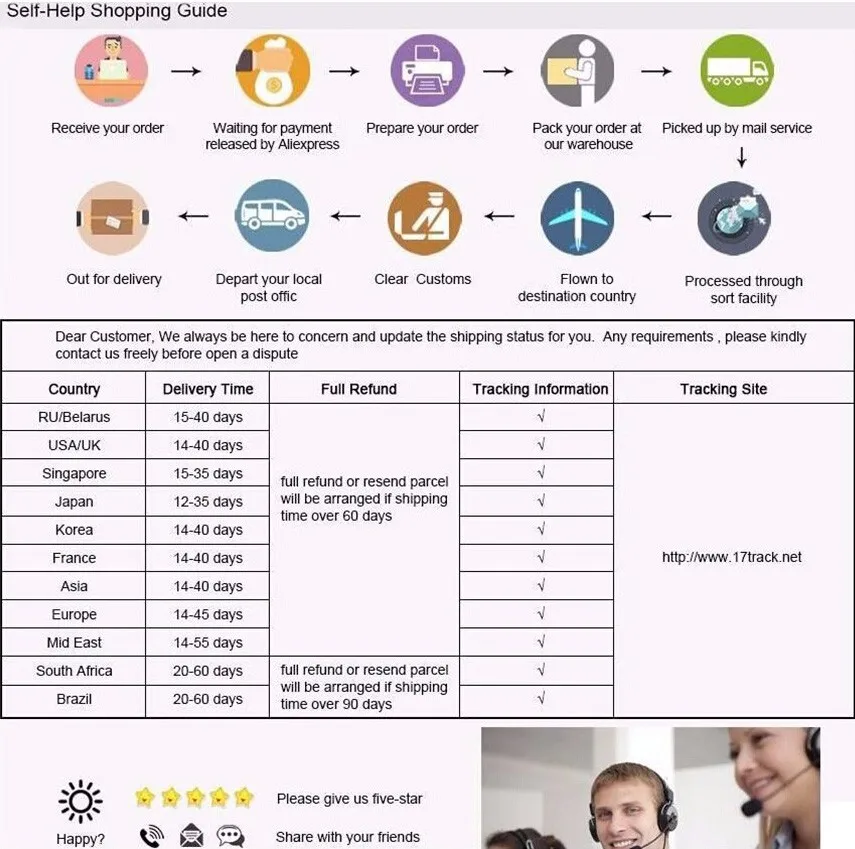 Self-Help Shopping Guide

Receive your order

Waiting for payment released by Aliexpress

Prepare your order

Pack your order at our warehouse

Picked up by mail service

Processed through sort facility

Flown to destination country

Clear Customs

Depart your local post offic

Out for delivery

Dear Customer, We always be here to concern and update the shipping status for you. Any requirements , please kindly contact us freely before open a dispute

| Country | Delivery Time | Full Refund | Tracking Information | Tracking Site |
|---|---|---|---|---|
| RU/Belarus | 15-40 days | full refund or resend parcel will be arranged if shipping time over 60 days | √ | http://www.17track.net |
| USA/UK | 14-40 days | | √ | |
| Singapore | 15-35 days | | √ | |
| Japan | 12-35 days | | √ | |
| Korea | 14-40 days | | √ | |
| France | 14-40 days | | √ | |
| Asia | 14-40 days | | √ | |
| Europe | 14-45 days | | √ | |
| Mid East | 14-55 days | | √ | |
| South Africa | 20-60 days | full refund or resend parcel will be arranged if shipping time over 90 days | √ | |
| Brazil | 20-60 days | | √ | |

Happy?

Please give us five-star

Share with your friends